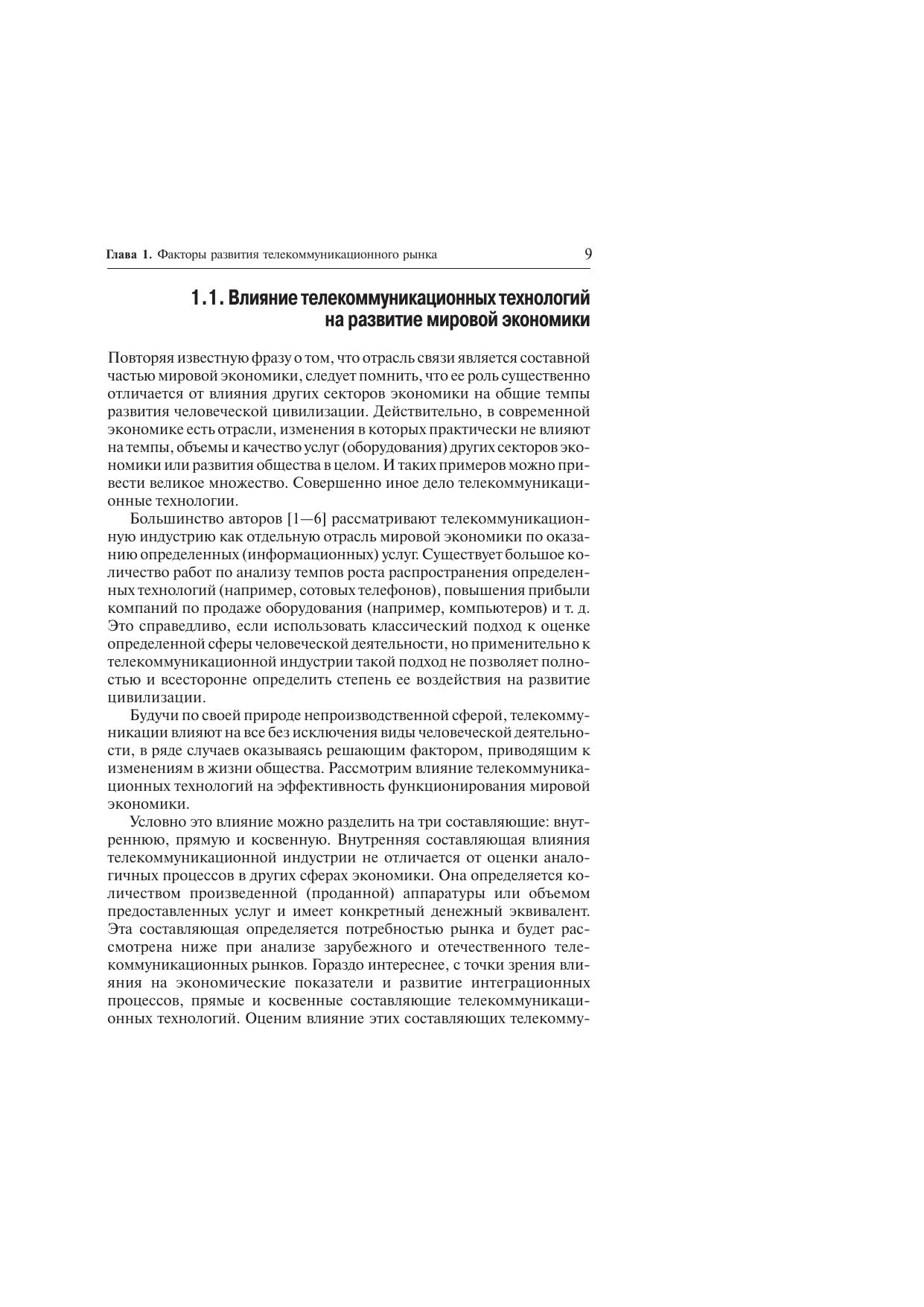 Глава 1. Факторы развития телекоммуникационного рынка 9

1.1. Влияние телекоммуникационных технологий на развитие мировой экономики

Повторяя известную фразу о том, что отрасль связи является составной частью мировой экономики, следует помнить, что ее роль существенно отличается от влияния других секторов экономики на общие темпы развития человеческой цивилизации. Действительно, в современной экономике есть отрасли, изменения в которых практически не влияют на темпы, объемы и качество услуг (оборудования) других секторов экономики или развития общества в целом. И таких примеров можно привести великое множество. Совершенно иное дело телекоммуникационные технологии.

Большинство авторов [1—6] рассматривают телекоммуникационную индустрию как отдельную отрасль мировой экономики по оказанию определенных (информационных) услуг. Существует большое количество работ по анализу темпов роста распространения определенных технологий (например, сотовых телефонов), повышения прибыли компаний по продаже оборудования (например, компьютеров) и т. д. Это справедливо, если использовать классический подход к оценке определенной сферы человеческой деятельности, но применительно к телекоммуникационной индустрии такой подход не позволяет полностью и всесторонне определить степень ее воздействия на развитие цивилизации.

Будучи по своей природе непроизводственной сферой, телекоммуникации влияют на все без исключения виды человеческой деятельности, в ряде случаев оказываясь решающим фактором, приводящим к изменениям в жизни общества. Рассмотрим влияние телекоммуникационных технологий на эффективность функционирования мировой экономики.

Условно это влияние можно разделить на три составляющие: внутреннюю, прямую и косвенную. Внутренняя составляющая влияния телекоммуникационной индустрии не отличается от оценки аналогичных процессов в других сферах экономики. Она определяется количеством произведенной (проданной) аппаратуры или объемом предоставленных услуг и имеет конкретный денежный эквивалент. Эта составляющая определяется потребностью рынка и будет рассмотрена ниже при анализе зарубежного и отечественного телекоммуникационных рынков. Гораздо интереснее, с точки зрения влияния на экономические показатели и развитие интеграционных процессов, прямые и косвенные составляющие телекоммуникационных технологий. Оценим влияние этих составляющих телекомму-